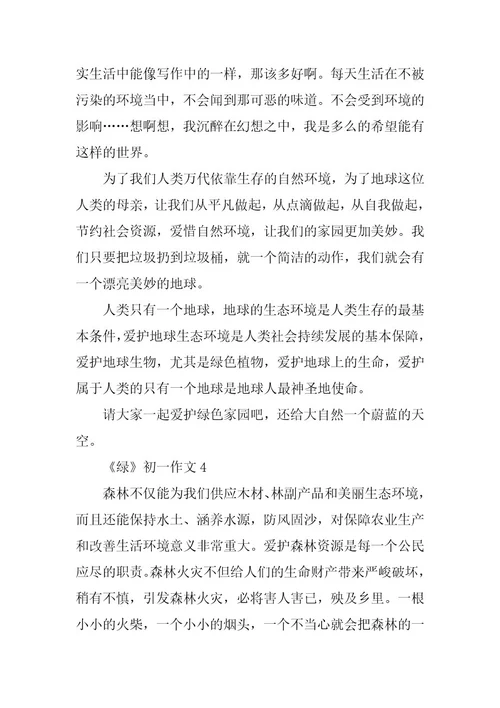 实生活中能像写作中的一样，那该多好啊。每天生活在不被污染的环境当中，不会闻到那可恶的味道。不会受到环境的影响……想啊想，我沉醉在幻想之中，我是多么的希望能有这样的世界。

为了我们人类万代依靠生存的自然环境，为了地球这位人类的母亲，让我们从平凡做起，从点滴做起，从自我做起，节约社会资源，爱惜自然环境，让我们的家园更加美妙。我们只要把垃圾扔到垃圾桶，就一个简洁的动作，我们就会有一个漂亮美妙的地球。

人类只有一个地球，地球的生态环境是人类生存的最基本条件，爱护地球生态环境是人类社会持续发展的基本保障，爱护地球生物，尤其是绿色植物，爱护地球上的生命，爱护属于人类的只有一个地球是地球人最神圣地使命。

请大家一起爱护绿色家园吧，还给大自然一个蔚蓝的天空。

《绿》初一作文 4

森林不仅能为我们供应木材、林副产品和美丽生态环境，而且还能保持水土、涵养水源，防风固沙，对保障农业生产和改善生活环境意义非常重大。爱护森林资源是每一个公民应尽的职责。森林火灾不但给人们的生命财产带来严峻破坏，稍有不慎，引发森林火灾，必将害人害己，殃及乡里。一根小小的火柴，一个小小的烟头，一个不当心就会把森林的一